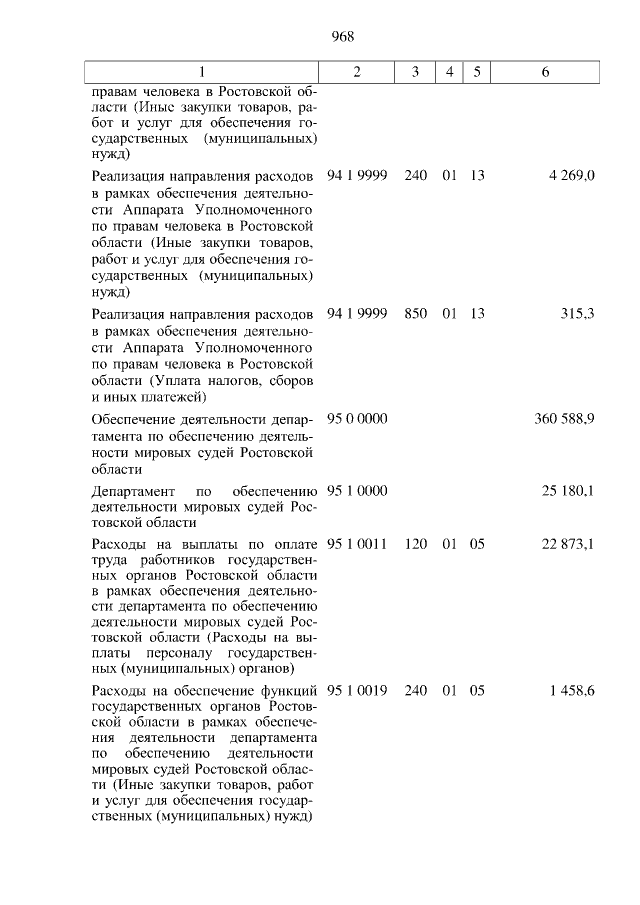 968

| 1 | 2 | 3 | 4 | 5 | 6 |
|---|---|---|---|---|---|
| правам человека в Ростовской области (Иные закупки товаров, работ и услуг для обеспечения государственных (муниципальных) нужд) | | | | | |
| Реализация направления расходов в рамках обеспечения деятельности Аппарата Уполномоченного по правам человека в Ростовской области (Иные закупки товаров, работ и услуг для обеспечения государственных (муниципальных) нужд) | 94 1 9999 | 240 | 01 | 13 | 4 269,0 |
| Реализация направления расходов в рамках обеспечения деятельности Аппарата Уполномоченного по правам человека в Ростовской области (Уплата налогов, сборов и иных платежей) | 94 1 9999 | 850 | 01 | 13 | 315,3 |
| Обеспечение деятельности департамента по обеспечению деятельности мировых судей Ростовской области | 95 0 0000 | | | | 360 588,9 |
| Департамент по обеспечению деятельности мировых судей Ростовской области | 95 1 0000 | | | | 25 180,1 |
| Расходы на выплаты по оплате труда работников государственных органов Ростовской области в рамках обеспечения деятельности департамента по обеспечению деятельности мировых судей Ростовской области (Расходы на выплаты персоналу государственных (муниципальных) органов) | 95 1 0011 | 120 | 01 | 05 | 22 873,1 |
| Расходы на обеспечение функций государственных органов Ростовской области в рамках обеспечения деятельности департамента по обеспечению деятельности мировых судей Ростовской области (Иные закупки товаров, работ и услуг для обеспечения государственных (муниципальных) нужд) | 95 1 0019 | 240 | 01 | 05 | 1 458,6 |